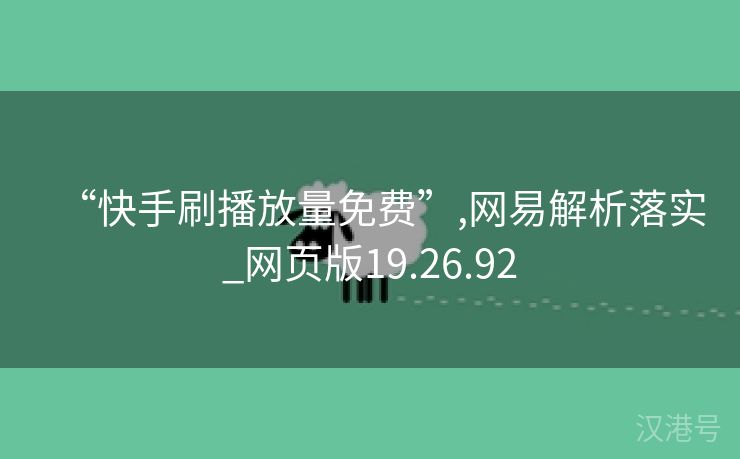 “快手刷播放量免费”,网易解析落实_网页版19.26.92

汉港号